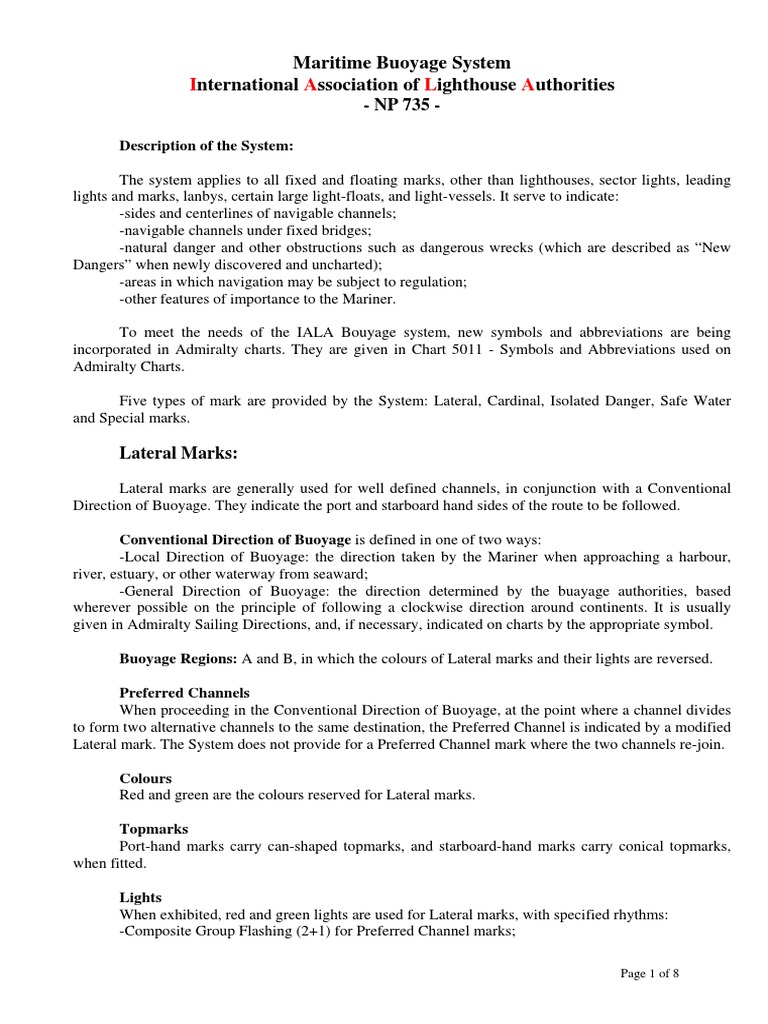 Maritime Buoyage System
International Association of Lighthouse Authorities
- NP 735 -

Description of the System:

The system applies to all fixed and floating marks, other than lighthouses, sector lights, leading lights and marks, lanbys, certain large light-floats, and light-vessels. It serve to indicate:
-sides and centerlines of navigable channels;
-navigable channels under fixed bridges;
-natural danger and other obstructions such as dangerous wrecks (which are described as “New Dangers” when newly discovered and uncharted);
-areas in which navigation may be subject to regulation;
-other features of importance to the Mariner.

To meet the needs of the IALA Bouyage system, new symbols and abbreviations are being incorporated in Admiralty charts. They are given in Chart 5011 - Symbols and Abbreviations used on Admiralty Charts.

Five types of mark are provided by the System: Lateral, Cardinal, Isolated Danger, Safe Water and Special marks.

Lateral Marks:

Lateral marks are generally used for well defined channels, in conjunction with a Conventional Direction of Buoyage. They indicate the port and starboard hand sides of the route to be followed.

Conventional Direction of Buoyage is defined in one of two ways:
-Local Direction of Buoyage: the direction taken by the Mariner when approaching a harbour, river, estuary, or other waterway from seaward;
-General Direction of Buoyage: the direction determined by the buayage authorities, based wherever possible on the principle of following a clockwise direction around continents. It is usually given in Admiralty Sailing Directions, and, if necessary, indicated on charts by the appropriate symbol.

Buoyage Regions: A and B, in which the colours of Lateral marks and their lights are reversed.

Preferred Channels
When proceeding in the Conventional Direction of Buoyage, at the point where a channel divides to form two alternative channels to the same destination, the Preferred Channel is indicated by a modified Lateral mark. The System does not provide for a Preferred Channel mark where the two channels re-join.

Colours
Red and green are the colours reserved for Lateral marks.

Topmarks
Port-hand marks carry can-shaped topmarks, and starboard-hand marks carry conical topmarks, when fitted.

Lights
When exhibited, red and green lights are used for Lateral marks, with specified rhythms:
-Composite Group Flashing (2+1) for Preferred Channel marks;

Page 1 of 8